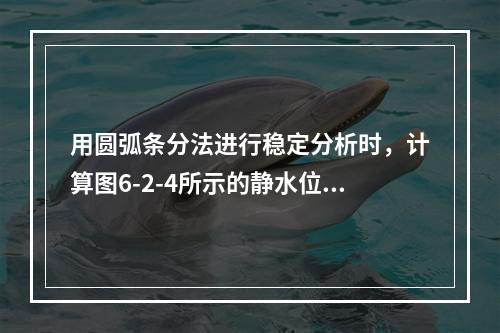 用圆弧条分法进行稳定分析时，计算图6-2-4所示的静水位...